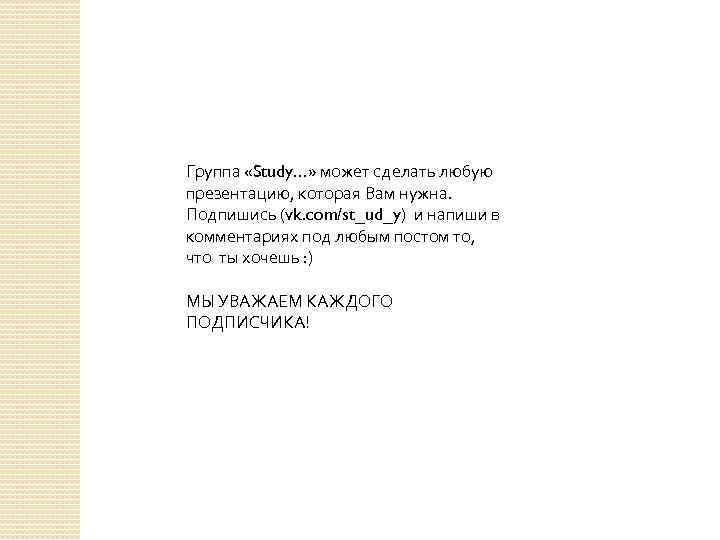 Группа «Study…» может сделать любую презентацию, которая Вам нужна. Подпишись (vk.com/st_ud_y) и напиши в комментариях под любым постом то, что ты хочешь :)

МЫ УВАЖАЕМ КАЖДОГО ПОДПИСЧИКА!